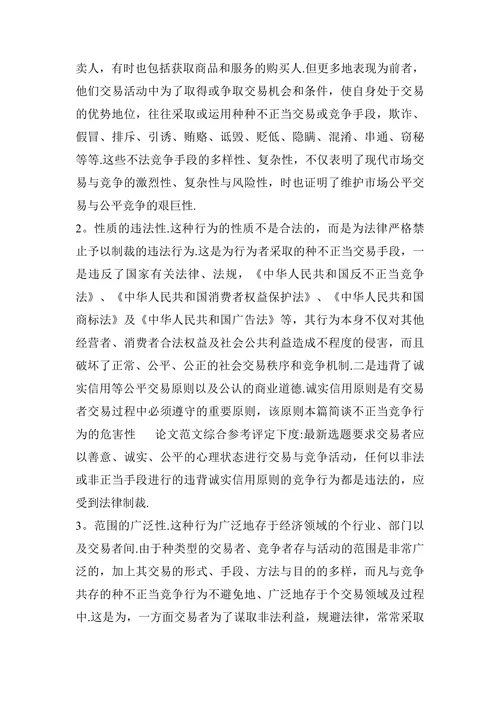 卖人，有时也包括获取商品和服务的购买人.但更多地表现为前者，他们交易活动中为了取得或争取交易机会和条件，使自身处于交易的优势地位，往往采取或运用种种不正当交易或竞争手段，欺诈、假冒、排斥、引诱、贿赂、诋毁、贬低、隐瞒、混淆、串通、窃秘等等.这些不法竞争手段的多样性、复杂性，不仅表明了现代市场交易与竞争的激烈性、复杂性与风险性，时也证明了维护市场公平交易与公平竞争的艰巨性.

2。性质的违法性.这种行为的性质不是合法的，而是为法律严格禁止予以制裁的违法行为.这是为行为者采取的种不正当交易手段，一是违反了国家有关法律、法规，《中华人民共和国反不正当竞争法》、《中华人民共和国消费者权益保护法》、《中华人民共和国商标法》及《中华人民共和国广告法》等，其行为本身不仅对其他经营者、消费者合法权益及社会公共利益造成不程度的侵害，而且破坏了正常、公平、公正的社会交易秩序和竞争机制.二是违背了诚实信用等公平交易原则以及公认的商业道德.诚实信用原则是有交易者交易过程中必须遵守的重要原则，该原则本篇简谈不正当竞争行为的危害性　　论文范文综合参考评定下度:最新选题要求交易者应以善意、诚实、公平的心理状态进行交易与竞争活动，任何以非法或非正当手段进行的违背诚实信用原则的竞争行为都是违法的，应受到法律制裁.

3。范围的广泛性.这种行为广泛地存于经济领域的个行业、部门以及交易者间.由于种类型的交易者、竞争者存与活动的范围是非常广泛的，加上其交易的形式、手段、方法与目的的多样，而凡与竞争共存的种不正当竞争行为不避免地、广泛地存于个交易领域及过程中.这是为，一方面交易者为了谋取非法利益，规避法律，常常采取